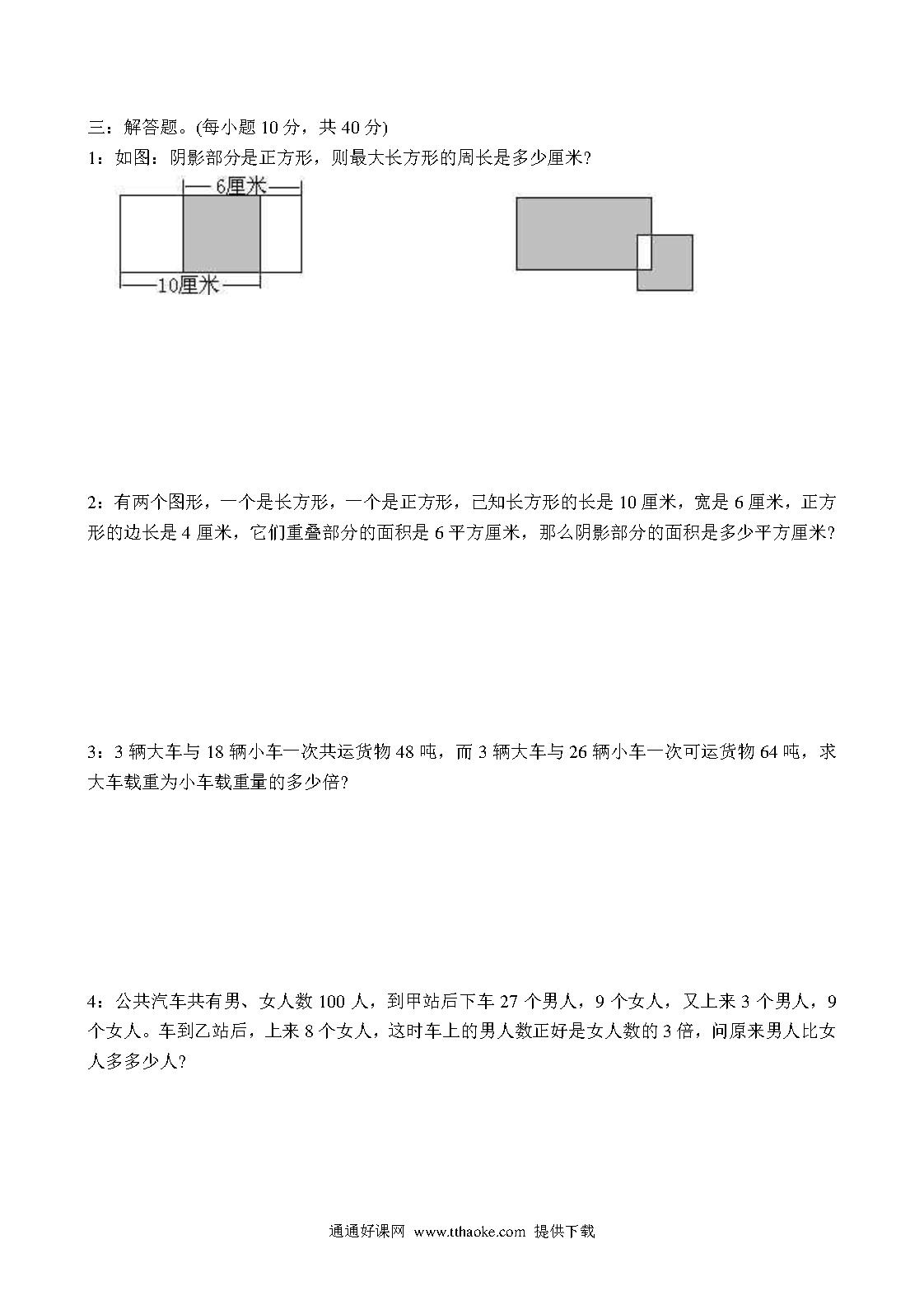 三：解答题。(每小题 10 分，共 40 分)

1：如图：阴影部分是正方形，则最大长方形的周长是多少厘米?

6厘米

10厘米

2：有两个图形，一个是长方形，一个是正方形，已知长方形的长是 10 厘米，宽是 6 厘米，正方形的边长是 4 厘米，它们重叠部分的面积是 6 平方厘米，那么阴影部分的面积是多少平方厘米?

3：3 辆大车与 18 辆小车一次共运货物 48 吨，而 3 辆大车与 26 辆小车一次可运货物 64 吨，求大车载重为小车载重量的多少倍?

4：公共汽车共有男、女人数 100 人，到甲站后下车 27 个男人，9 个女人，又上来 3 个男人，9 个女人。车到乙站后，上来 8 个女人，这时车上的男人数正好是女人数的 3 倍，问原来男人比女人多多少人?

通通好课网 www.tthaoke.com 提供下载